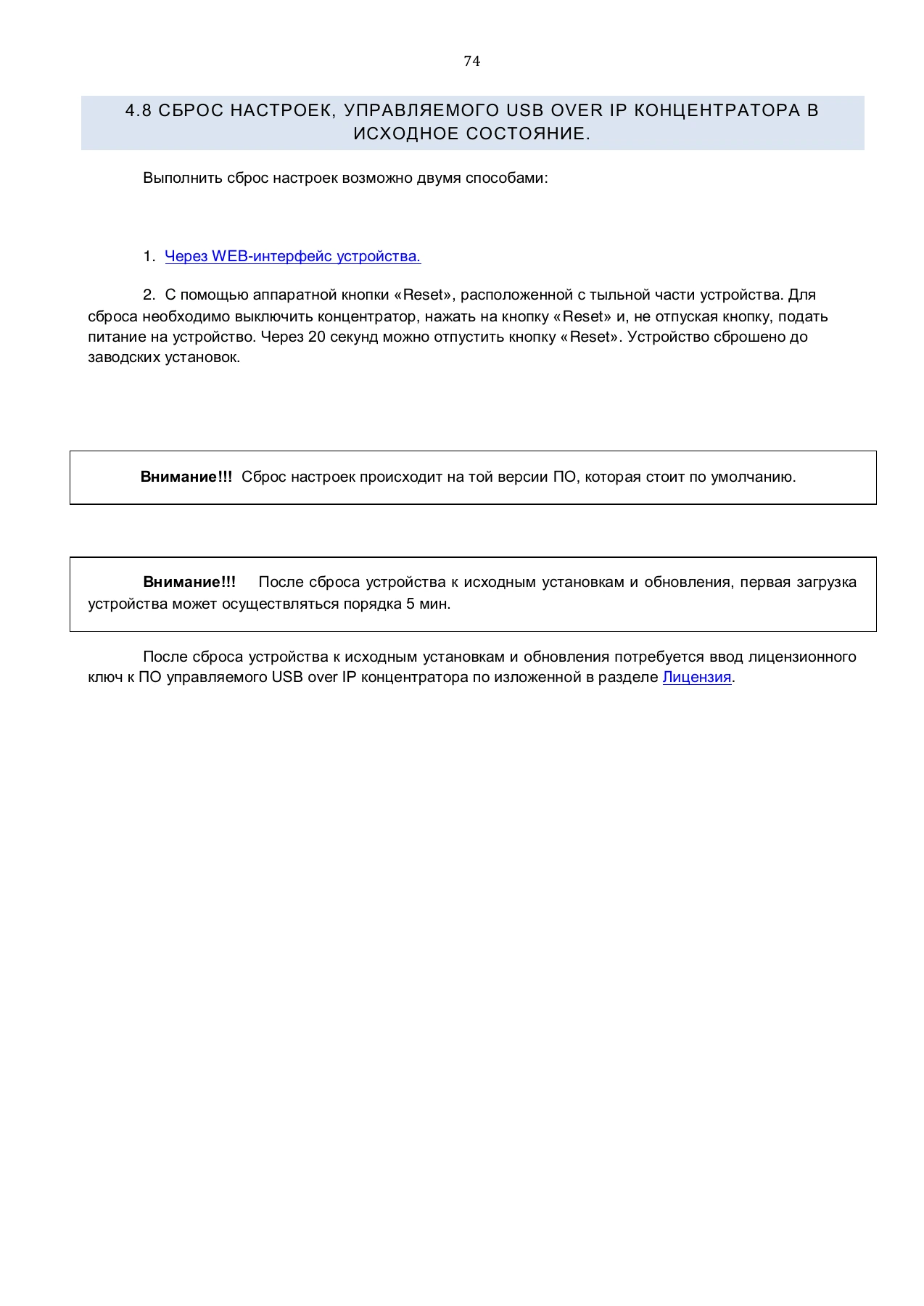 74

4.8 СБРОС НАСТРОЕК, УПРАВЛЯЕМОГО USB OVER IP КОНЦЕНТРАТОРА В ИСХОДНОЕ СОСТОЯНИЕ.

Выполнить сброс настроек возможно двумя способами:

1. Через WEB-интерфейс устройства.

2. С помощью аппаратной кнопки «Reset», расположенной с тыльной части устройства. Для сброса необходимо выключить концентратор, нажать на кнопку «Reset» и, не отпуская кнопку, подать питание на устройство. Через 20 секунд можно отпустить кнопку «Reset». Устройство сброшено до заводских установок.

Внимание!!! Сброс настроек происходит на той версии ПО, которая стоит по умолчанию.

Внимание!!! После сброса устройства к исходным установкам и обновления, первая загрузка устройства может осуществляться порядка 5 мин.

После сброса устройства к исходным установкам и обновления потребуется ввод лицензионного ключ к ПО управляемого USB over IP концентратора по изложенной в разделе Лицензия.